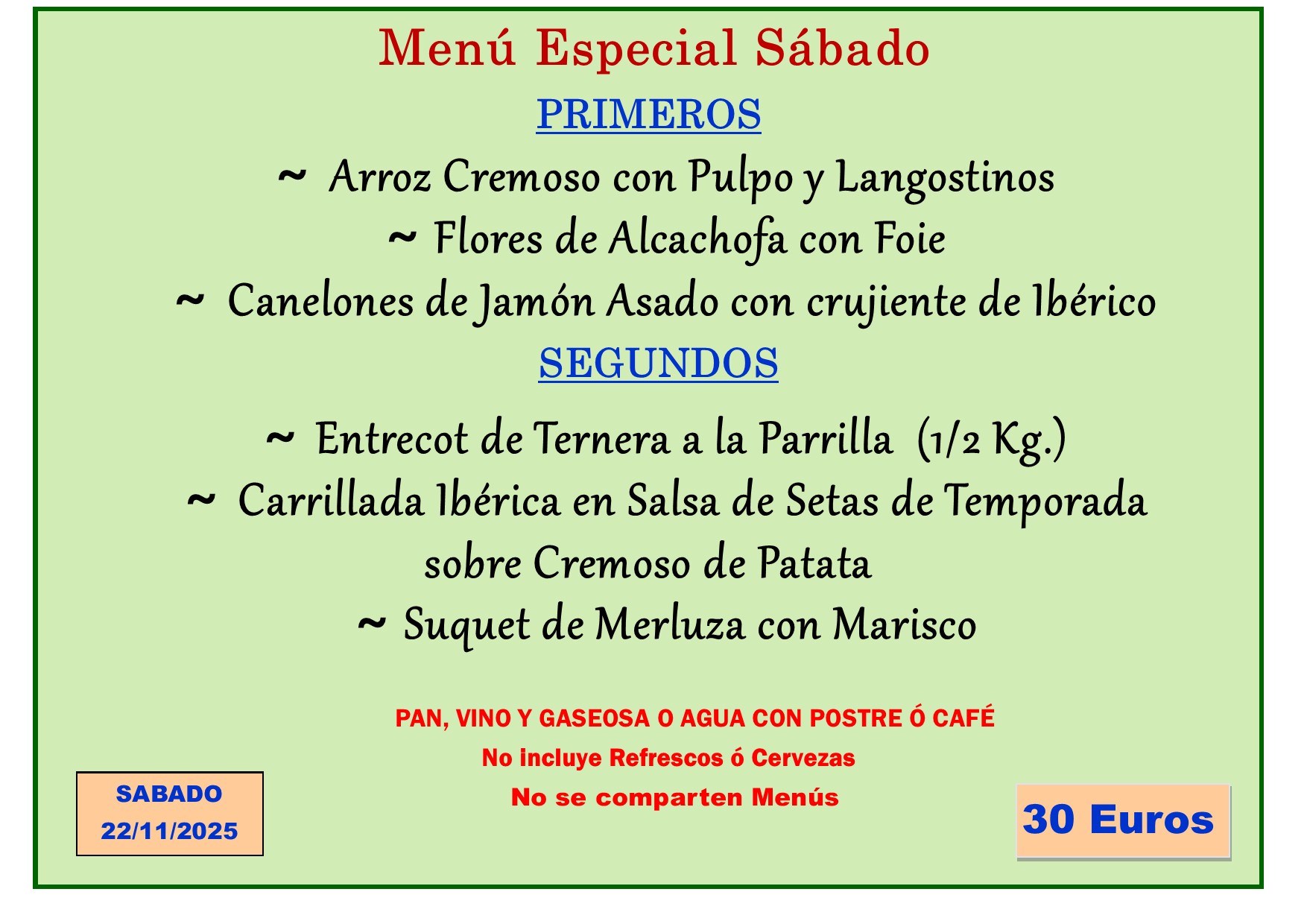 Menú Especial Sábado

PRIMEROS

~ Arroz Cremoso con Pulpo y Langostinos

~ Flores de Alcachofa con Foie

~ Canelones de Jamón Asado con crujiente de Ibérico

SEGUNDOS

~ Entrecot de Ternera a la Parrilla (1/2 Kg.)

~ Carrillada Ibérica en Salsa de Setas de Temporada sobre Cremoso de Patata

~ Suquet de Merluza con Marisco

PAN, VINO Y GASEOSA O AGUA CON POSTRE Ó CAFÉ

No incluye Refrescos ó Cervezas

No se comparten Menús

SABADO
22/11/2025

30 Euros